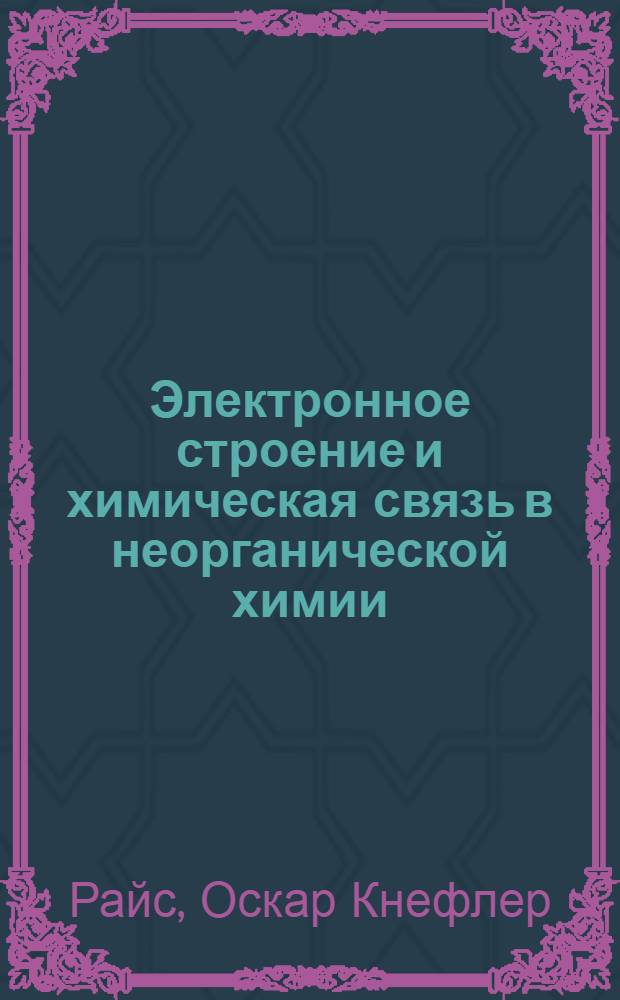 Электронное строение и химическая связь в неорганической химии

Райс, Оскар Кнефлер